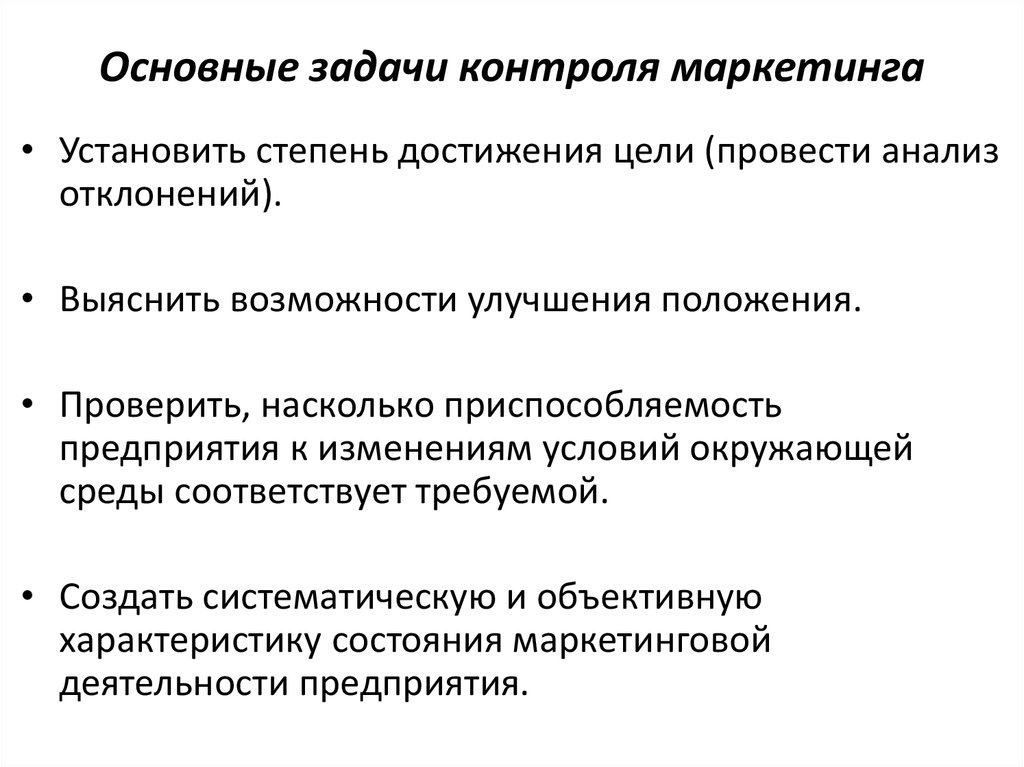 Основные задачи контроля маркетинга

• Установить степень достижения цели (провести анализ отклонений).

• Выяснить возможности улучшения положения.

• Проверить, насколько приспособляемость предприятия к изменениям условий окружающей среды соответствует требуемой.

• Создать систематическую и объективную характеристику состояния маркетинговой деятельности предприятия.